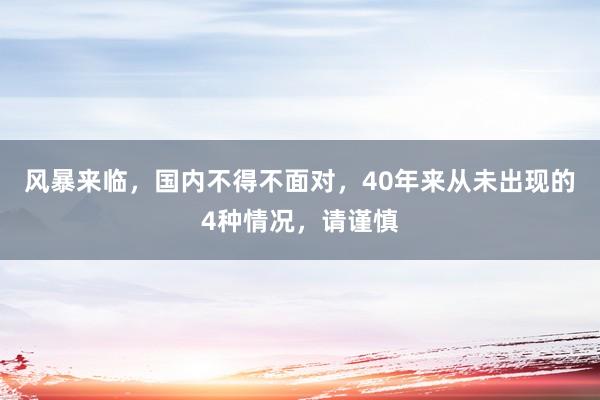 风暴来临，国内不得不面对，40年来从未出现的4种情况，请谨慎